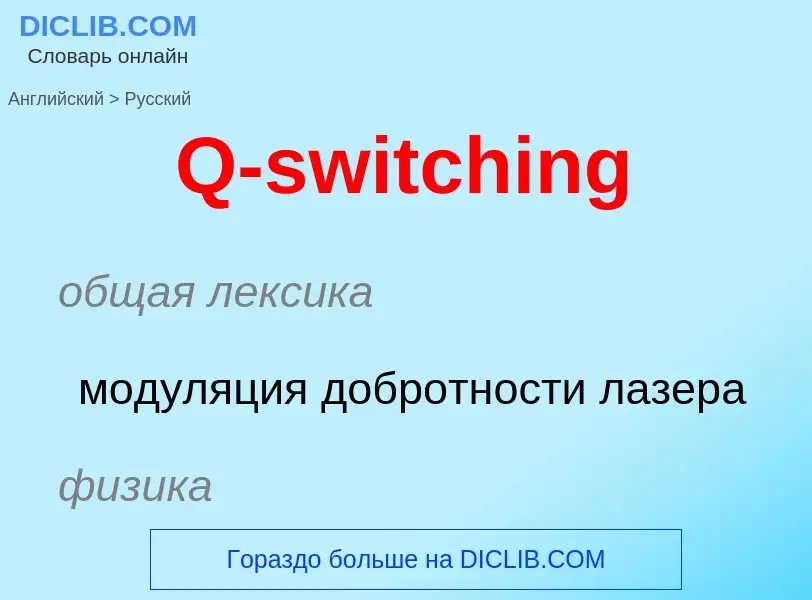 DICLIB.COM
Словарь онлайн

Английский > Русский

Q-switching

общая лексика

модуляция добротности лазера

физика

Гораздо больше на DICLIB.COM